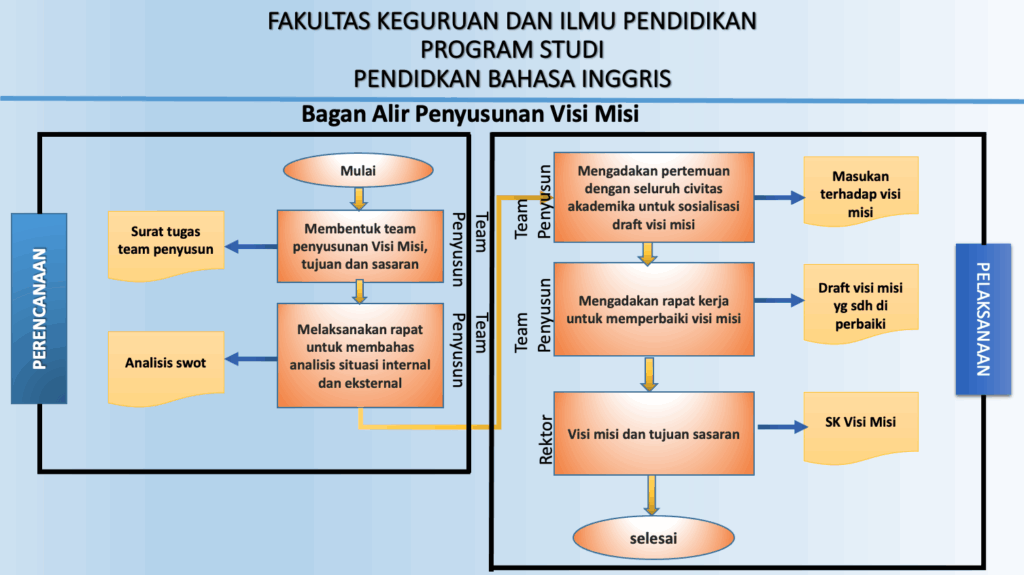 FAKULTAS KEGURUAN DAN ILMU PENDIDIKAN
PROGRAM STUDI
PENDIDKAN BAHASA INGGRIS

Bagan Alir Penyusunan Visi Misi

PERENCANAAN

Mulai

Surat tugas team penyusun

Membentuk team penyusunan Visi Misi, tujuan dan sasaran

Team Penyusun

Analisis swot

Melaksanakan rapat untuk membahas analisis situasi internal dan eksternal

Team Penyusun

Team Penyusun

Mengadakan pertemuan dengan seluruh civitas akademika untuk sosialisasi draft visi misi

Masukan terhadap visi misi

Team Penyusun

Mengadakan rapat kerja untuk memperbaiki visi misi

Draft visi misi yg sdh di perbaiki

Rektor

Visi misi dan tujuan sasaran

SK Visi Misi

selesai

PELAKSANAAN